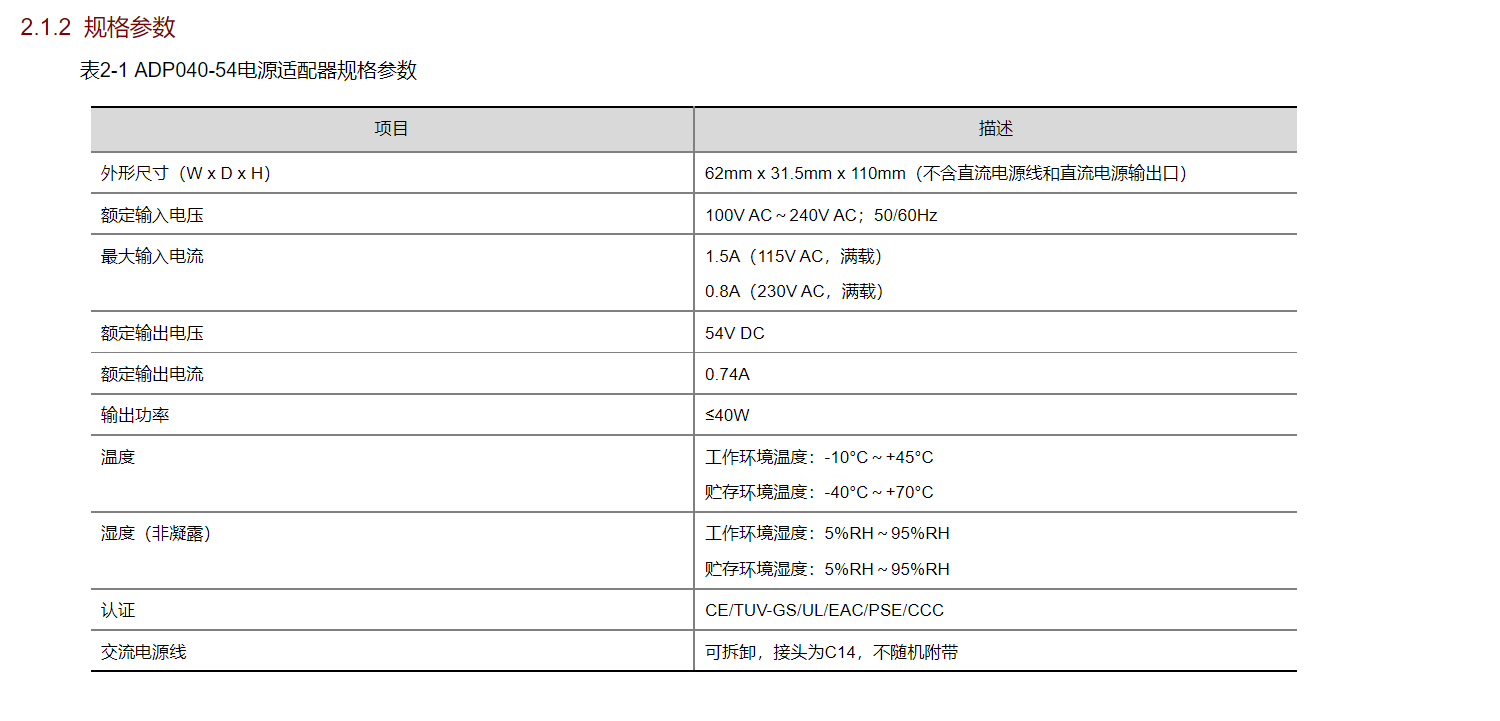 2.1.2 规格参数

表2-1 ADP040-54电源适配器规格参数

| 项目 | 描述 |
|---|---|
| 外形尺寸（W x D x H） | 62mm x 31.5mm x 110mm（不含直流电源线和直流电源输出口） |
| 额定输入电压 | 100V AC～240V AC；50/60Hz |
| 最大输入电流 | 1.5A（115V AC，满载） 0.8A（230V AC，满载） |
| 额定输出电压 | 54V DC |
| 额定输出电流 | 0.74A |
| 输出功率 | ≤40W |
| 温度 | 工作环境温度：-10°C～+45°C 贮存环境温度：-40°C～+70°C |
| 湿度（非凝露） | 工作环境湿度：5%RH～95%RH 贮存环境湿度：5%RH～95%RH |
| 认证 | CE/TUV-GS/UL/EAC/PSE/CCC |
| 交流电源线 | 可拆卸，接头为C14，不随机附带 |